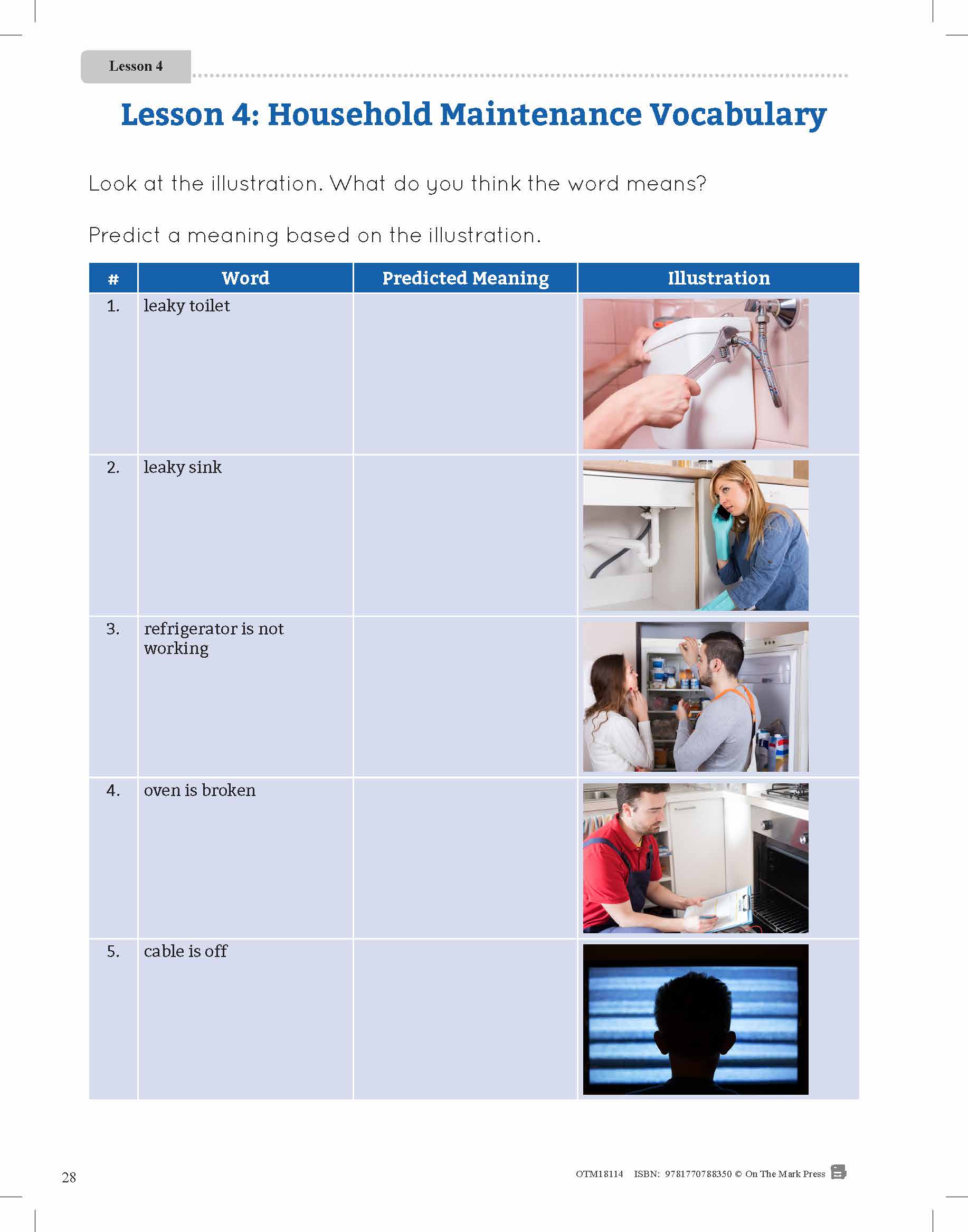 Lesson 4

Lesson 4: Household Maintenance Vocabulary

Look at the illustration. What do you think the word means?

Predict a meaning based on the illustration.

| # | Word | Predicted Meaning | Illustration |
|---|---|---|---|
| 1. | leaky toilet | | |
| 2. | leaky sink | | |
| 3. | refrigerator is not working | | |
| 4. | oven is broken | | |
| 5. | cable is off | | |

28

OTM18114 ISBN: 9781770788350 © On The Mark Press